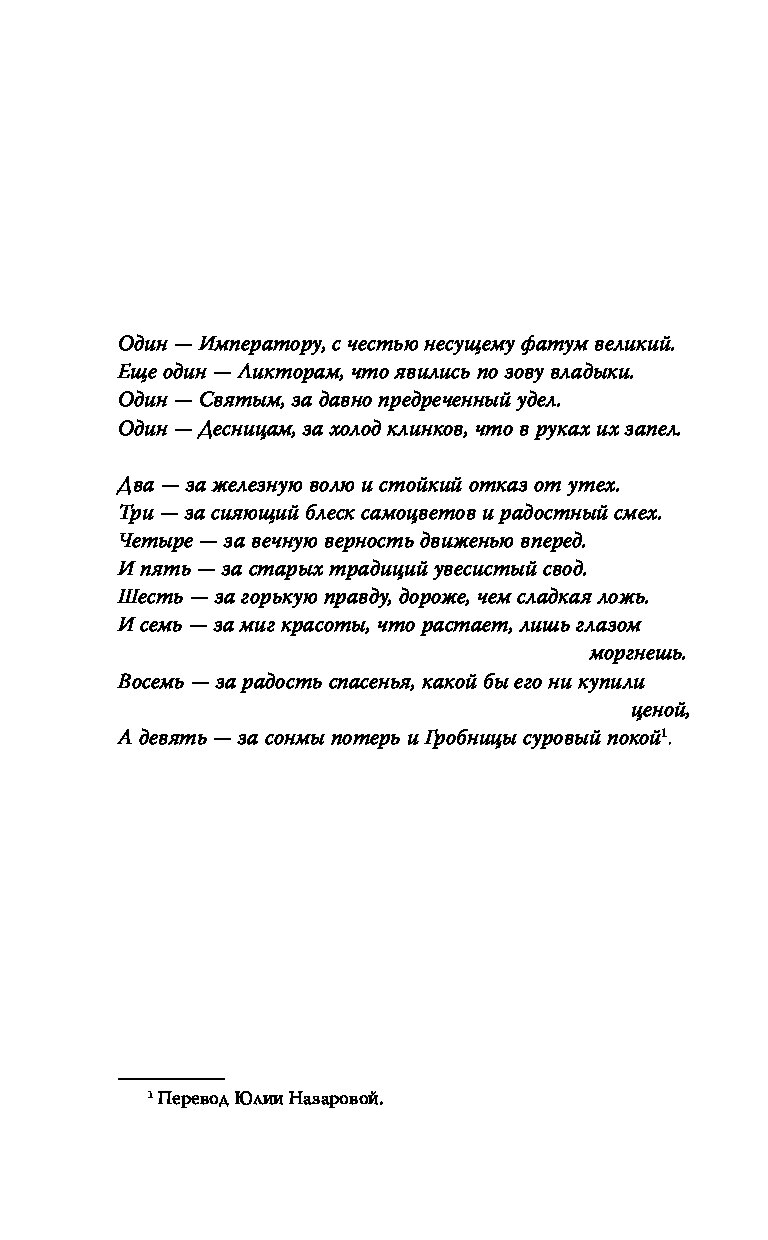 Один — Императору, с честью несущему фатум великий.
Еще один — Ликторам, что явились по зову владыки.
Один — Святым, за давно предреченный удел.
Один — Десницам, за холод клинков, что в руках их запел.

Два — за железную волю и стойкий отказ от утех.
Три — за сияющий блеск самоцветов и радостный смех.
Четыре — за вечную верность движенью вперед.
И пять — за старых традиций увесистый свод.
Шесть — за горькую правду, дороже, чем сладкая ложь.
И семь — за миг красоты, что растает, лишь глазом моргнешь.
Восемь — за радость спасенья, какой бы его ни купили ценой,
А девять — за сонмы потерь и Гробницы суровый покой$^1$.

$^1$ Перевод Юлии Назаровой.